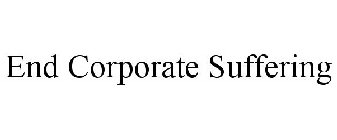 End Corporate Suffering